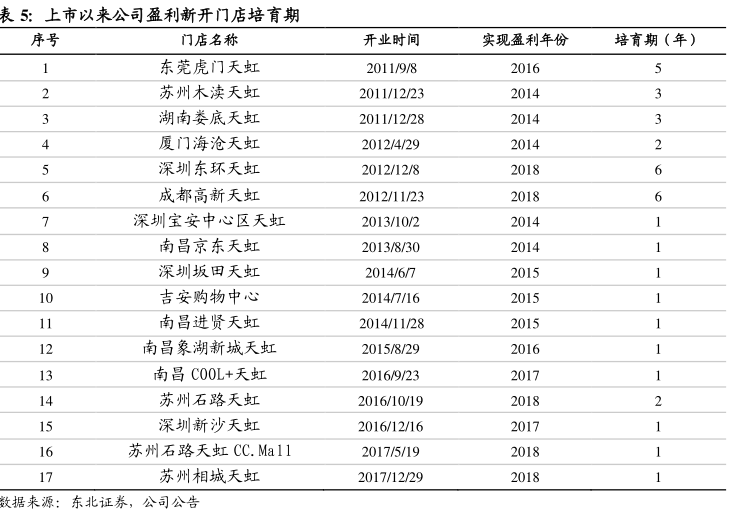 表 5: 上市以来公司盈利新开门店培育期

| 序号 | 门店名称 | 开业时间 | 实现盈利年份 | 培育期（年） |
|---|---|---|---|---|
| 1 | 东莞虎门天虹 | 2011/9/8 | 2016 | 5 |
| 2 | 苏州木渎天虹 | 2011/12/23 | 2014 | 3 |
| 3 | 湖南娄底天虹 | 2011/12/28 | 2014 | 3 |
| 4 | 厦门海沧天虹 | 2012/4/29 | 2014 | 2 |
| 5 | 深圳东环天虹 | 2012/12/8 | 2018 | 6 |
| 6 | 成都高新天虹 | 2012/11/23 | 2018 | 6 |
| 7 | 深圳宝安中心区天虹 | 2013/10/2 | 2014 | 1 |
| 8 | 南昌京东天虹 | 2013/8/30 | 2014 | 1 |
| 9 | 深圳坂田天虹 | 2014/6/7 | 2015 | 1 |
| 10 | 吉安购物中心 | 2014/7/16 | 2015 | 1 |
| 11 | 南昌进贤天虹 | 2014/11/28 | 2015 | 1 |
| 12 | 南昌象湖新城天虹 | 2015/8/29 | 2016 | 1 |
| 13 | 南昌 COOL+天虹 | 2016/9/23 | 2017 | 1 |
| 14 | 苏州石路天虹 | 2016/10/19 | 2018 | 2 |
| 15 | 深圳新沙天虹 | 2016/12/16 | 2017 | 1 |
| 16 | 苏州石路天虹 CC.Mall | 2017/5/19 | 2018 | 1 |
| 17 | 苏州相城天虹 | 2017/12/29 | 2018 | 1 |

数据来源：东北证券，公司公告